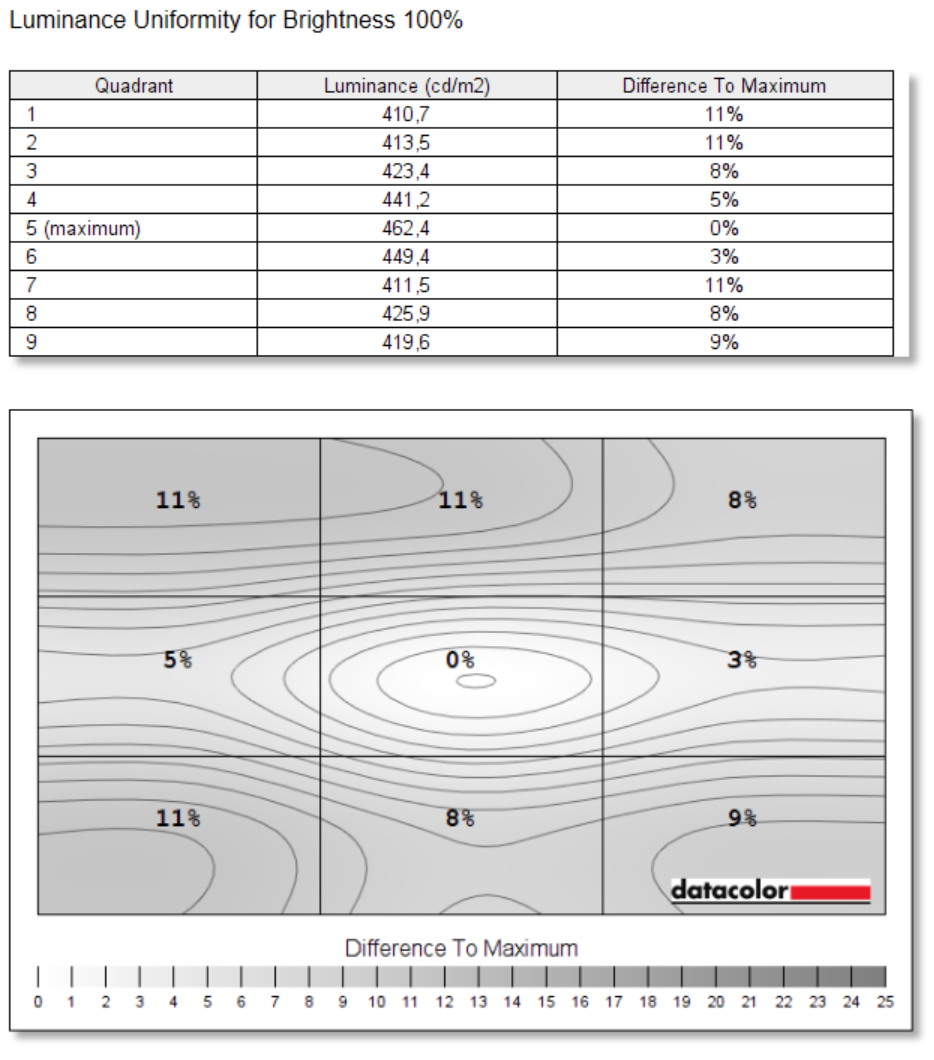 Luminance Uniformity for Brightness 100%

| Quadrant | Luminance (cd/m2) | Difference To Maximum |
|---|---|---|
| 1 | 410,7 | 11% |
| 2 | 413,5 | 11% |
| 3 | 423,4 | 8% |
| 4 | 441,2 | 5% |
| 5 (maximum) | 462,4 | 0% |
| 6 | 449,4 | 3% |
| 7 | 411,5 | 11% |
| 8 | 425,9 | 8% |
| 9 | 419,6 | 9% |

11% 11% 8%

5% 0% 3%

11% 8% 9%

datacolor

Difference To Maximum

0 1 2 3 4 5 6 7 8 9 10 11 12 13 14 15 16 17 18 19 20 21 22 23 24 25